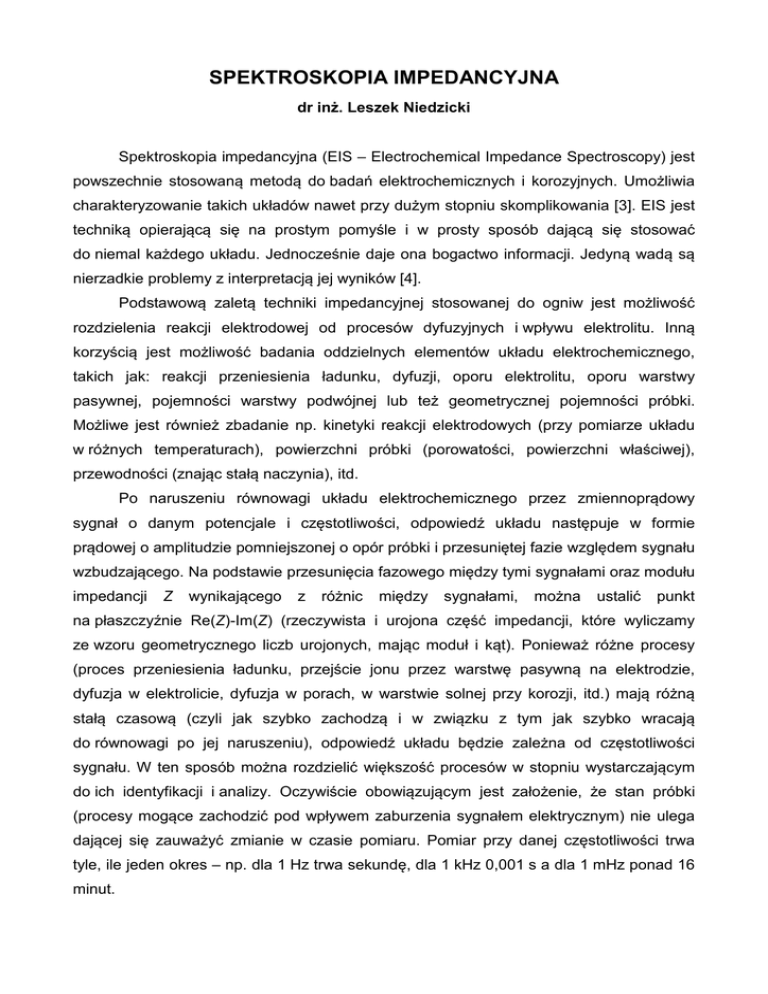 SPEKTROSKOPIA IMPEDANCYJNA

dr inż. Leszek Niedzicki

Spektroskopia impedancyjna (EIS – Electrochemical Impedance Spectroscopy) jest powszechnie stosowaną metodą do badań elektrochemicznych i korozyjnych. Umożliwia charakteryzowanie takich układów nawet przy dużym stopniu skomplikowania [3]. EIS jest techniką opierającą się na prostym pomyśle i w prosty sposób dającą się stosować do niemal każdego układu. Jednocześnie daje ona bogactwo informacji. Jedyną wadą są nierzadkie problemy z interpretacją jej wyników [4].

Podstawową zaletą techniki impedancyjnej stosowanej do ogniw jest możliwość rozdzielenia reakcji elektrodowej od procesów dyfuzyjnych i wpływu elektrolitu. Inną korzyścią jest możliwość badania oddzielnych elementów układu elektrochemicznego, takich jak: reakcji przeniesienia ładunku, dyfuzji, oporu elektrolitu, oporu warstwy pasywnej, pojemności warstwy podwójnej lub też geometrycznej pojemności próbki. Możliwe jest również zbadanie np. kinetyki reakcji elektrodowych (przy pomiarze układu w różnych temperaturach), powierzchni próbki (porowatości, powierzchni właściwej), przewodności (znając stałą naczynia), itd.

Po naruszeniu równowagi układu elektrochemicznego przez zmiennoprądowy sygnał o danym potencjale i częstotliwości, odpowiedź układu następuje w formie prądowej o amplitudzie pomniejszonej o opór próbki i przesuniętej fazie względem sygnału wzbudzającego. Na podstawie przesunięcia fazowego między tymi sygnałami oraz modułu impedancji $Z$ wynikającego z różnic między sygnałami, można ustalić punkt na płaszczyźnie Re($Z$)-Im($Z$) (rzeczywista i urojona część impedancji, które wyliczamy ze wzoru geometrycznego liczb urojonych, mając moduł i kąt). Ponieważ różne procesy (proces przeniesienia ładunku, przejście jonu przez warstwę pasywną na elektrodzie, dyfuzja w elektrolicie, dyfuzja w porach, w warstwie solnej przy korozji, itd.) mają różną stałą czasową (czyli jak szybko zachodzą i w związku z tym jak szybko wracają do równowagi po jej naruszeniu), odpowiedź układu będzie zależna od częstotliwości sygnału. W ten sposób można rozdzielić większość procesów w stopniu wystarczającym do ich identyfikacji i analizy. Oczywiście obowiązującym jest założenie, że stan próbki (procesy mogące zachodzić pod wpływem zaburzenia sygnałem elektrycznym) nie ulega dającej się zauważyć zmianie w czasie pomiaru. Pomiar przy danej częstotliwości trwa tyle, ile jeden okres – np. dla 1 Hz trwa sekundę, dla 1 kHz 0,001 s a dla 1 mHz ponad 16 minut.